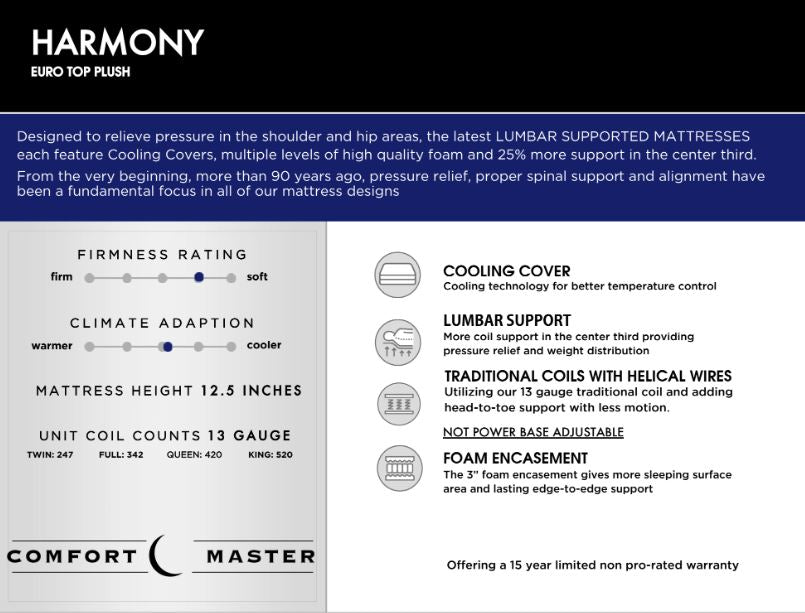 HARMONY
EURO TOP PLUSH

Designed to relieve pressure in the shoulder and hip areas, the latest LUMBAR SUPPORTED MATTRESSES each feature Cooling Covers, multiple levels of high quality foam and 25% more support in the center third.

From the very beginning, more than 90 years ago, pressure relief, proper spinal support and alignment have been a fundamental focus in all of our mattress designs

FIRMNESS RATING
firm soft

CLIMATE ADAPTION
warmer cooler

MATTRESS HEIGHT 12.5 INCHES

UNIT COIL COUNTS 13 GAUGE
TWIN: 247 FULL: 342 QUEEN: 420 KING: 520

COMFORT MASTER

COOLING COVER
Cooling technology for better temperature control

LUMBAR SUPPORT
More coil support in the center third providing pressure relief and weight distribution

TRADITIONAL COILS WITH HELICAL WIRES
Utilizing our 13 gauge traditional coil and adding head-to-toe support with less motion.

NOT POWER BASE ADJUSTABLE

FOAM ENCASEMENT
The 3" foam encasement gives more sleeping surface area and lasting edge-to-edge support

Offering a 15 year limited non pro-rated warranty